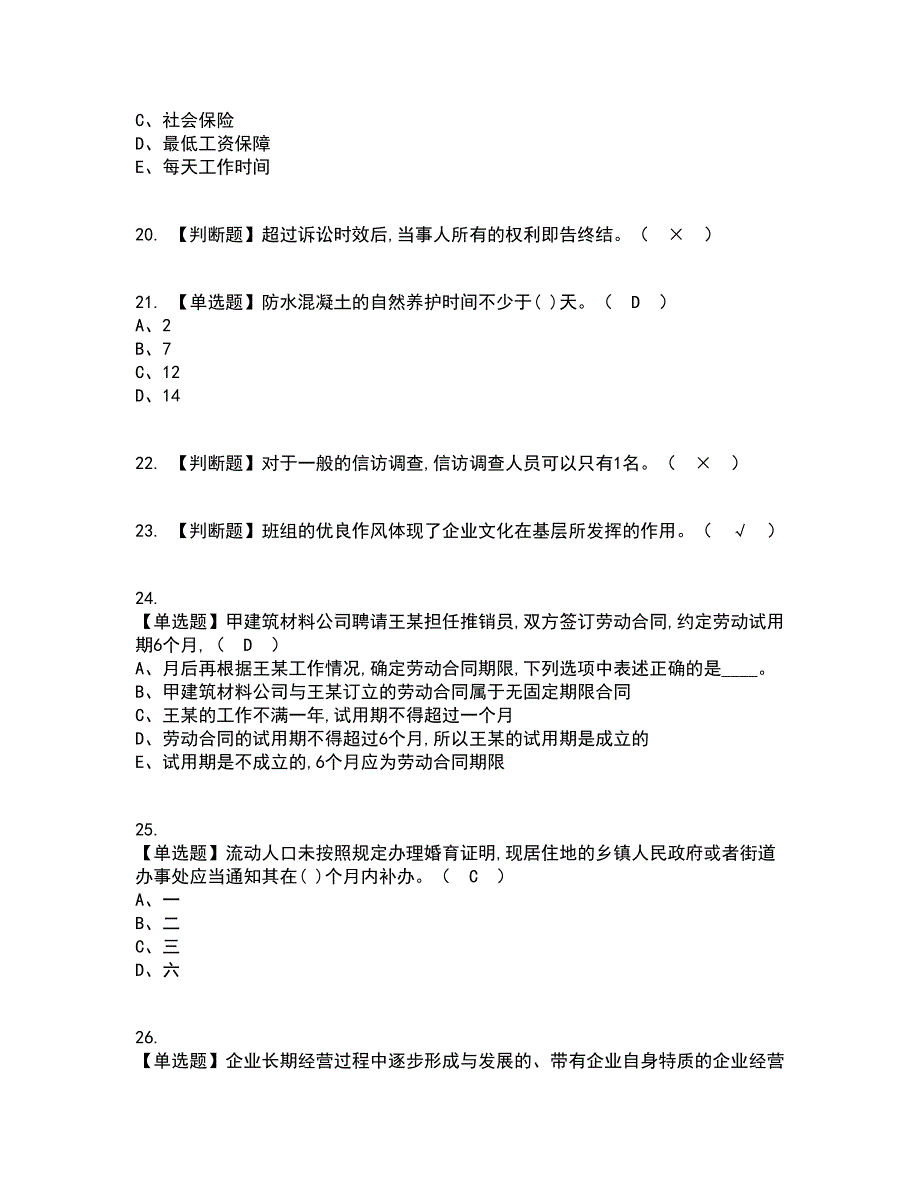 C、社会保险
D、最低工资保障
E、每天工作时间

20. 【判断题】超过诉讼时效后,当事人所有的权利即告终结。（ × ）

21. 【单选题】防水混凝土的自然养护时间不少于( )天。（ D ）
A、2
B、7
C、12
D、14

22. 【判断题】对于一般的信访调查,信访调查人员可以只有1名。（ × ）

23. 【判断题】班组的优良作风体现了企业文化在基层所发挥的作用。（ √ ）

24.
【单选题】甲建筑材料公司聘请王某担任推销员,双方签订劳动合同,约定劳动试用期6个月,（ D ）
A、月后再根据王某工作情况,确定劳动合同期限,下列选项中表述正确的是____。
B、甲建筑材料公司与王某订立的劳动合同属于无固定期限合同
C、王某的工作不满一年,试用期不得超过一个月
D、劳动合同的试用期不得超过6个月,所以王某的试用期是成立的
E、试用期是不成立的,6个月应为劳动合同期限

25.
【单选题】流动人口未按照规定办理婚育证明,现居住地的乡镇人民政府或者街道办事处应当通知其在( )个月内补办。（ C ）
A、一
B、二
C、三
D、六

26.
【单选题】企业长期经营过程中逐步形成与发展的、带有企业自身特质的企业经营